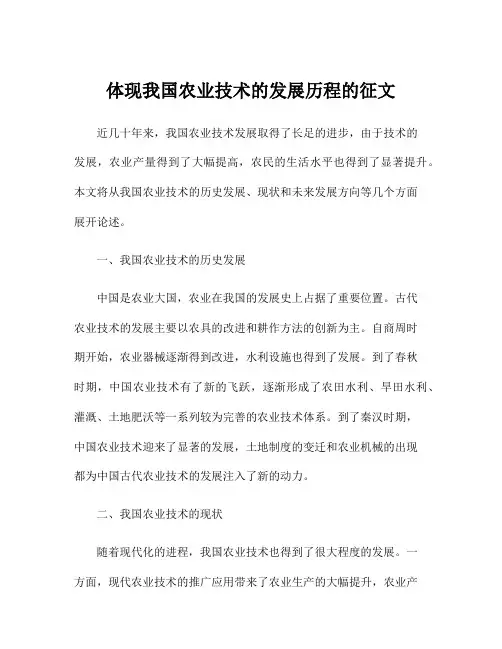 体现我国农业技术的发展历程的征文

近几十年来，我国农业技术发展取得了长足的进步，由于技术的发展，农业产量得到了大幅提高，农民的生活水平也得到了显著提升。本文将从我国农业技术的历史发展、现状和未来发展方向等几个方面展开论述。

一、我国农业技术的历史发展

中国是农业大国，农业在我国的发展史上占据了重要位置。古代农业技术的发展主要以农具的改进和耕作方法的创新为主。自商周时期开始，农业器械逐渐得到改进，水利设施也得到了发展。到了春秋时期，中国农业技术有了新的飞跃，逐渐形成了农田水利、旱田水利、灌溉、土地肥沃等一系列较为完善的农业技术体系。到了秦汉时期，中国农业技术迎来了显著的发展，土地制度的变迁和农业机械的出现都为中国古代农业技术的发展注入了新的动力。

二、我国农业技术的现状

随着现代化的进程，我国农业技术也得到了很大程度的发展。一方面，现代农业技术的推广应用带来了农业生产的大幅提升，农业产